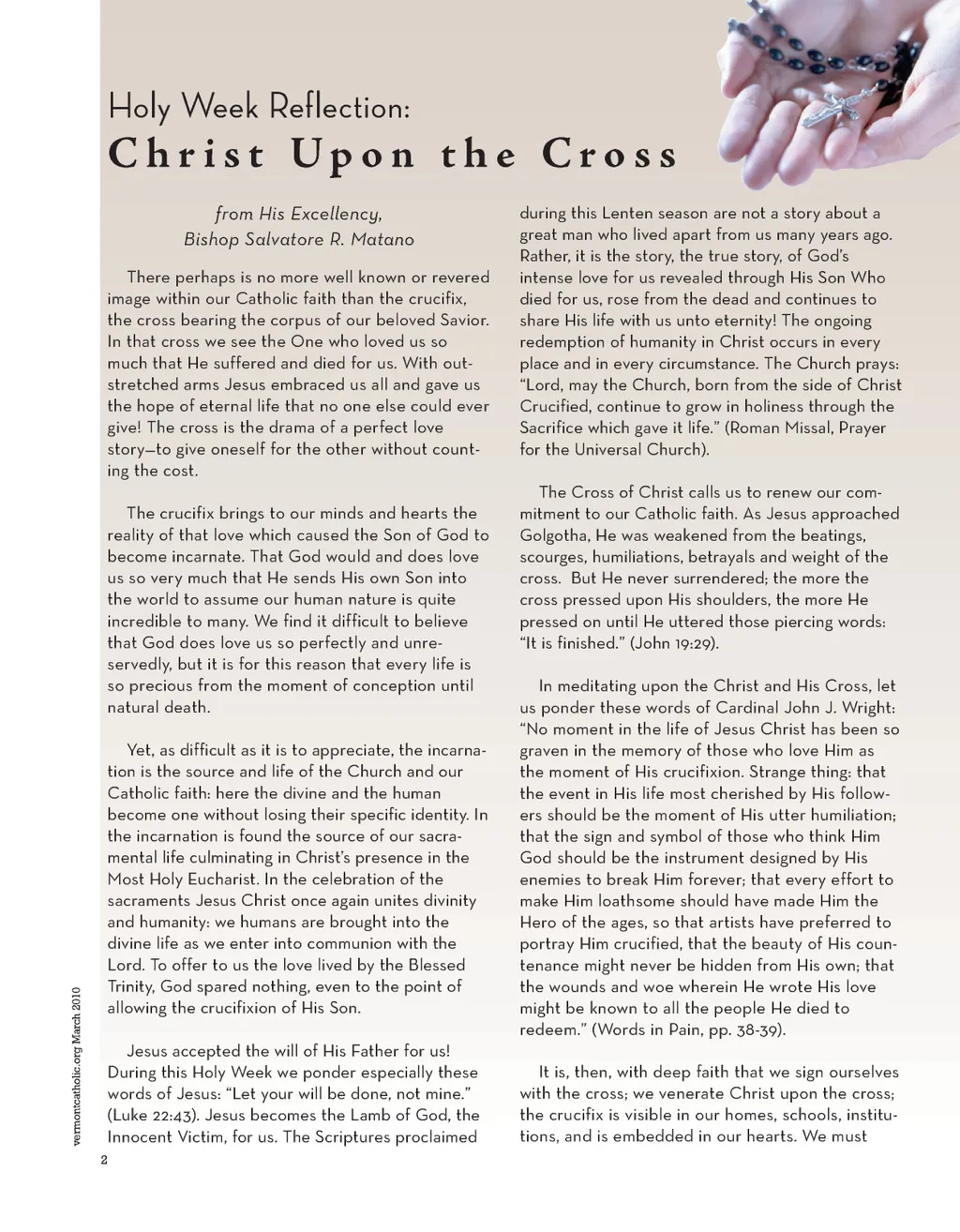 Holy Week Reflection:
Christ Upon the Cross

from His Excellency,
Bishop Salvatore R. Matano

There perhaps is no more well known or revered image within our Catholic faith than the crucifix, the cross bearing the corpus of our beloved Savior. In that cross we see the One who loved us so much that He suffered and died for us. With outstretched arms Jesus embraced us all and gave us the hope of eternal life that no one else could ever give! The cross is the drama of a perfect love story—to give oneself for the other without counting the cost.

The crucifix brings to our minds and hearts the reality of that love which caused the Son of God to become incarnate. That God would and does love us so very much that He sends His own Son into the world to assume our human nature is quite incredible to many. We find it difficult to believe that God does love us so perfectly and unreservedly, but it is for this reason that every life is so precious from the moment of conception until natural death.

Yet, as difficult as it is to appreciate, the incarnation is the source and life of the Church and our Catholic faith: here the divine and the human become one without losing their specific identity. In the incarnation is found the source of our sacramental life culminating in Christ's presence in the Most Holy Eucharist. In the celebration of the sacraments Jesus Christ once again unites divinity and humanity: we humans are brought into the divine life as we enter into communion with the Lord. To offer to us the love lived by the Blessed Trinity, God spared nothing, even to the point of allowing the crucifixion of His Son.

Jesus accepted the will of His Father for us! During this Holy Week we ponder especially these words of Jesus: "Let your will be done, not mine." (Luke 22:43). Jesus becomes the Lamb of God, the Innocent Victim, for us. The Scriptures proclaimed during this Lenten season are not a story about a great man who lived apart from us many years ago. Rather, it is the story, the true story, of God's intense love for us revealed through His Son Who died for us, rose from the dead and continues to share His life with us unto eternity! The ongoing redemption of humanity in Christ occurs in every place and in every circumstance. The Church prays: "Lord, may the Church, born from the side of Christ Crucified, continue to grow in holiness through the Sacrifice which gave it life." (Roman Missal, Prayer for the Universal Church).

The Cross of Christ calls us to renew our commitment to our Catholic faith. As Jesus approached Golgotha, He was weakened from the beatings, scourges, humiliations, betrayals and weight of the cross. But He never surrendered; the more the cross pressed upon His shoulders, the more He pressed on until He uttered those piercing words: "It is finished." (John 19:29).

In meditating upon the Christ and His Cross, let us ponder these words of Cardinal John J. Wright: "No moment in the life of Jesus Christ has been so graven in the memory of those who love Him as the moment of His crucifixion. Strange thing: that the event in His life most cherished by His followers should be the moment of His utter humiliation; that the sign and symbol of those who think Him God should be the instrument designed by His enemies to break Him forever; that every effort to make Him loathsome should have made Him the Hero of the ages, so that artists have preferred to portray Him crucified, that the beauty of His countenance might never be hidden from His own; that the wounds and woe wherein He wrote His love might be known to all the people He died to redeem." (Words in Pain, pp. 38-39).

It is, then, with deep faith that we sign ourselves with the cross; we venerate Christ upon the cross; the crucifix is visible in our homes, schools, institutions, and is embedded in our hearts. We must

vermontcatholic.org March 2010

2